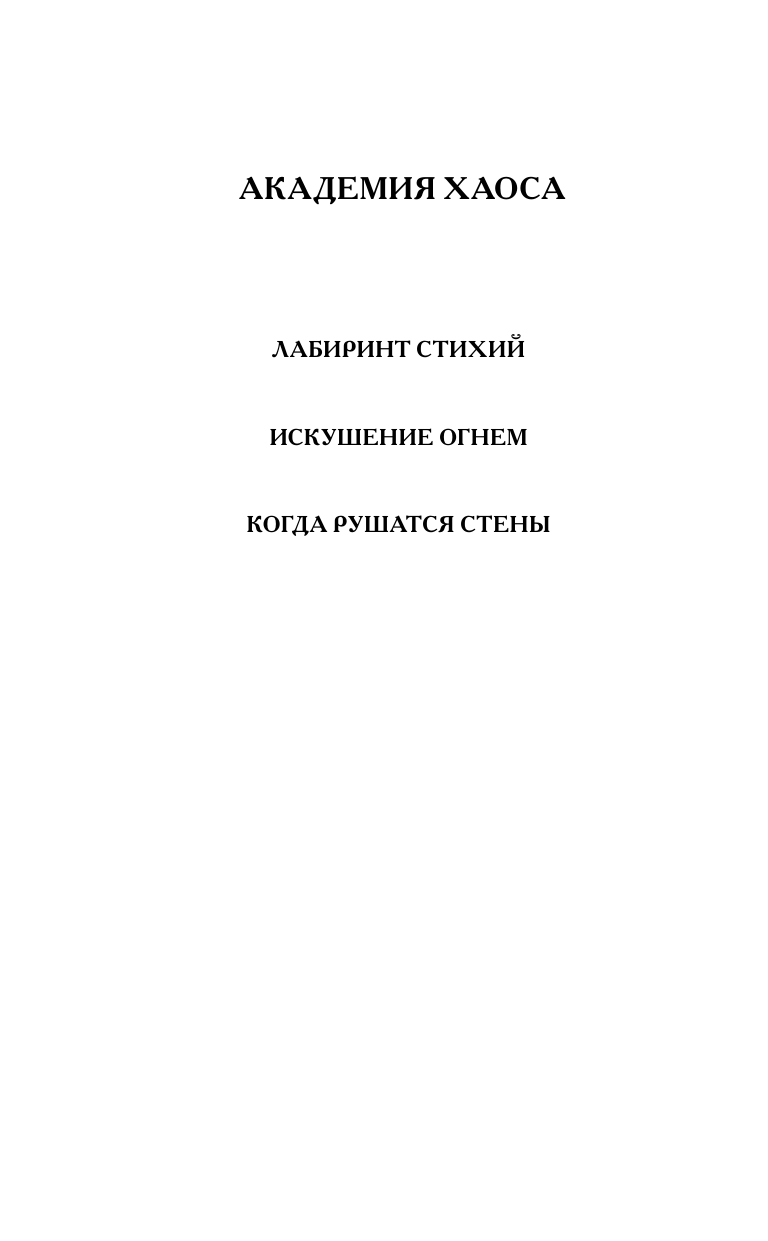 АКАДЕМИЯ ХАОСА

ЛАБИРИНТ СТИХИЙ

ИСКУШЕНИЕ ОГНЕМ

КОГДА РУШАТСЯ СТЕНЫ